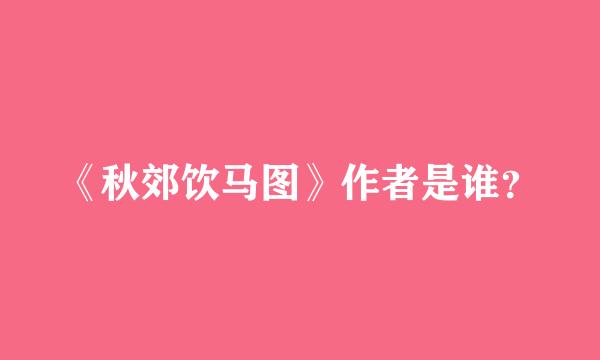 《秋郊饮马图》作者是谁?